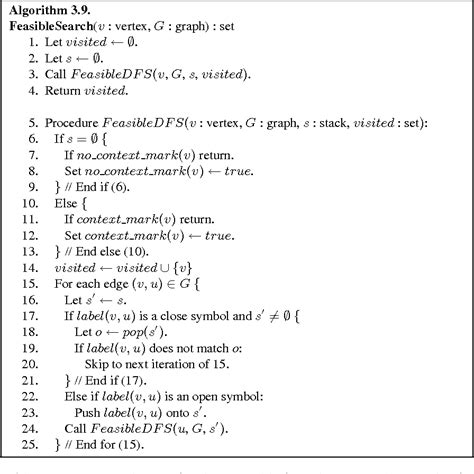 **Algorithm 3.9.**
**FeasibleSearch**($v$ : vertex, $G$ : graph) : set

1. Let $visited \leftarrow \emptyset$.
2. Let $s \leftarrow \emptyset$.
3. Call $FeasibleDFS(v, G, s, visited)$.
4. Return $visited$.

5. Procedure $FeasibleDFS$($v$ : vertex, $G$ : graph, $s$ : stack, $visited$ : set):
6. If $s = \emptyset$ {
7. If $no\_context\_mark(v)$ return.
8. Set $no\_context\_mark(v) \leftarrow true$.
9. } // End if (6).
10. Else {
11. If $context\_mark(v)$ return.
12. Set $context\_mark(v) \leftarrow true$.
13. } // End else (10).
14. $visited \leftarrow visited \cup \{v\}$
15. For each edge $(v, u) \in G$ {
16. Let $s' \leftarrow s$.
17. If $label(v, u)$ is a close symbol and $s' \neq \emptyset$ {
18. Let $o \leftarrow pop(s')$.
19. If $label(v, u)$ does not match $o$:
20. Skip to next iteration of 15.
21. } // End if (17).
22. Else if $label(v, u)$ is an open symbol:
23. Push $label(v, u)$ onto $s'$.
24. Call $FeasibleDFS(u, G, s')$.
25. } // End for (15).